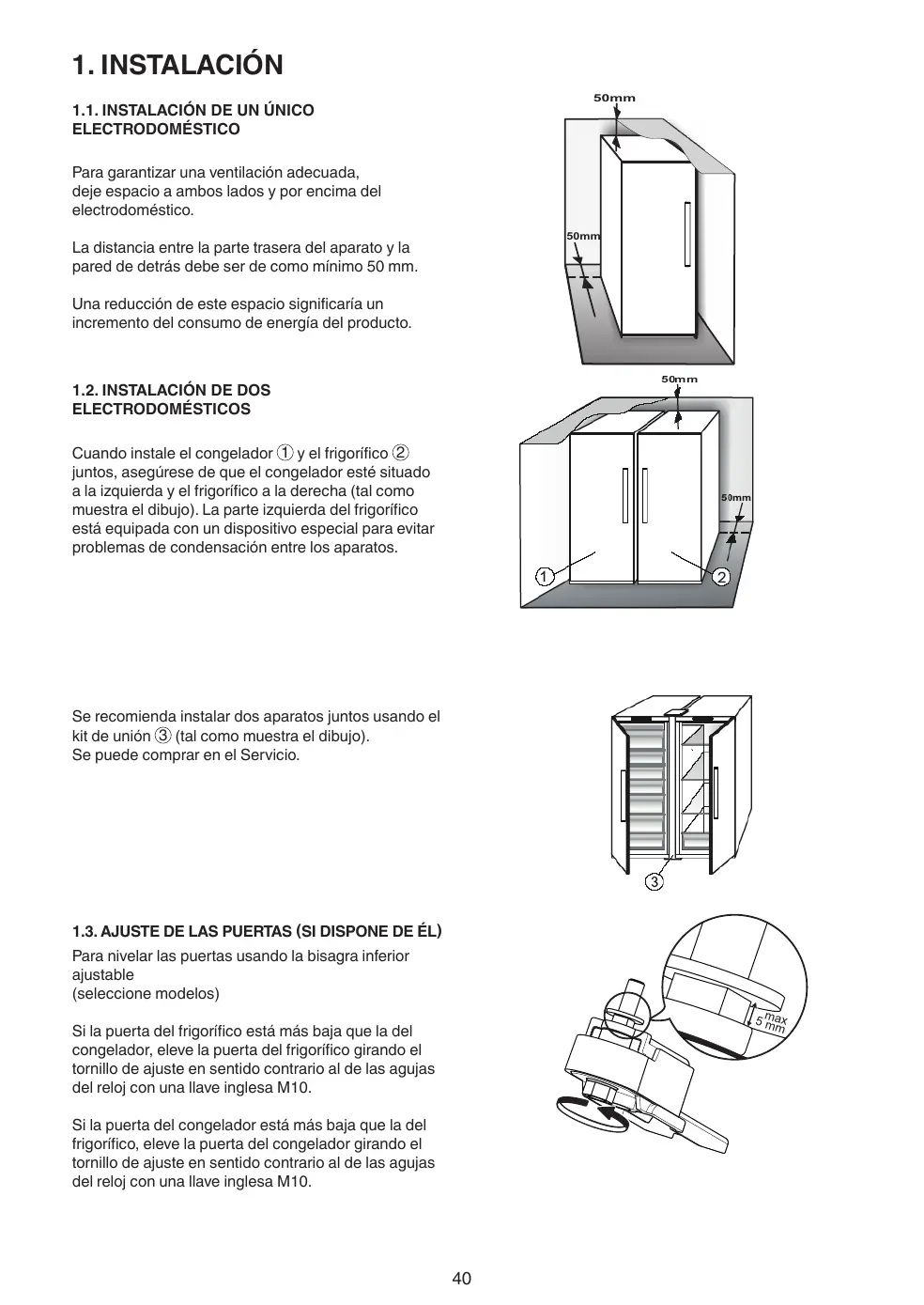 1. INSTALACIÓN

1.1. INSTALACIÓN DE UN ÚNICO ELECTRODOMÉSTICO

Para garantizar una ventilación adecuada, deje espacio a ambos lados y por encima del electrodoméstico.

La distancia entre la parte trasera del aparato y la pared de detrás debe ser de como mínimo 50 mm.

Una reducción de este espacio significaría un incremento del consumo de energía del producto.

50mm

50mm

1.2. INSTALACIÓN DE DOS ELECTRODOMÉSTICOS

Cuando instale el congelador ① y el frigorífico ② juntos, asegúrese de que el congelador esté situado a la izquierda y el frigorífico a la derecha (tal como muestra el dibujo). La parte izquierda del frigorífico está equipada con un dispositivo especial para evitar problemas de condensación entre los aparatos.

50mm

50mm

1

2

Se recomienda instalar dos aparatos juntos usando el kit de unión ③ (tal como muestra el dibujo). Se puede comprar en el Servicio.

3

1.3. AJUSTE DE LAS PUERTAS (SI DISPONE DE ÉL)

Para nivelar las puertas usando la bisagra inferior ajustable
(seleccione modelos)

Si la puerta del frigorífico está más baja que la del congelador, eleve la puerta del frigorífico girando el tornillo de ajuste en sentido contrario al de las agujas del reloj con una llave inglesa M10.

Si la puerta del congelador está más baja que la del frigorífico, eleve la puerta del congelador girando el tornillo de ajuste en sentido contrario al de las agujas del reloj con una llave inglesa M10.

max
5 mm

40